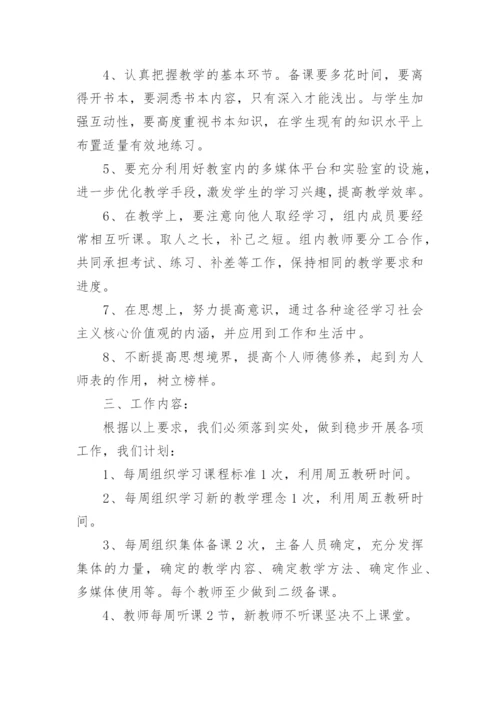 4、认真把握教学的基本环节。备课要多花时间，要离得开书本，要洞悉书本内容，只有深入才能浅出。与学生加强互动性，要高度重视书本知识，在学生现有的知识水平上布置适量有效地练习。

5、要充分利用好教室内的多媒体平台和实验室的设施，进一步优化教学手段，激发学生的学习兴趣，提高教学效率。

6、在教学上，要注意向他人取经学习，组内成员要经常相互听课。取人之长，补己之短。组内教师要分工合作，共同承担考试、练习、补差等工作，保持相同的教学要求和进度。

7、在思想上，努力提高意识，通过各种途径学习社会主义核心价值观的内涵，并应用到工作和生活中。

8、不断提高思想境界，提高个人师德修养，起到为人师表的作用，树立榜样。

三、工作内容：

根据以上要求，我们必须落到实处，做到稳步开展各项工作，我们计划：

1、每周组织学习课程标准1次，利用周五教研时间。

2、每周组织学习新的教学理念1次，利用周五教研时间。

3、每周组织集体备课2次，主备人员确定，充分发挥集体的力量，确定的教学内容、确定教学方法、确定作业、多媒体使用等。每个教师至少做到二级备课。

4、教师每周听课2节，新教师不听课坚决不上课堂。